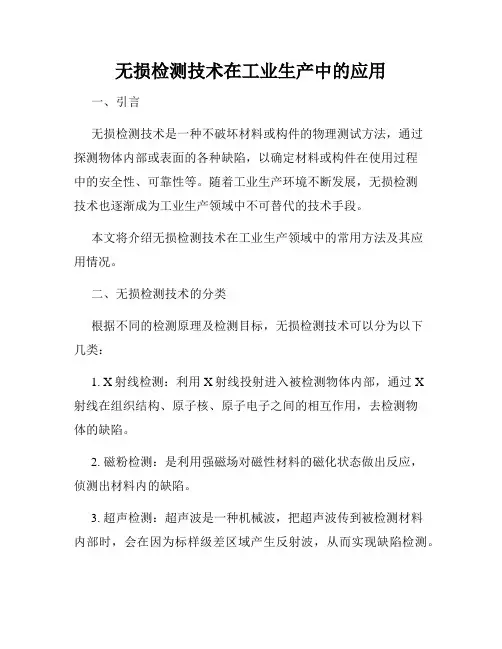 无损检测技术在工业生产中的应用

一、引言

无损检测技术是一种不破坏材料或构件的物理测试方法，通过探测物体内部或表面的各种缺陷，以确定材料或构件在使用过程中的安全性、可靠性等。随着工业生产环境不断发展，无损检测技术也逐渐成为工业生产领域中不可替代的技术手段。

本文将介绍无损检测技术在工业生产领域中的常用方法及其应用情况。

二、无损检测技术的分类

根据不同的检测原理及检测目标，无损检测技术可以分为以下几类：

1. X 射线检测：利用 X 射线投射进入被检测物体内部，通过 X 射线在组织结构、原子核、原子电子之间的相互作用，去检测物体的缺陷。

2. 磁粉检测：是利用强磁场对磁性材料的磁化状态做出反应，侦测出材料内的缺陷。

3. 超声检测：超声波是一种机械波，把超声波传到被检测材料内部时，会在因为标样级差区域产生反射波，从而实现缺陷检测。